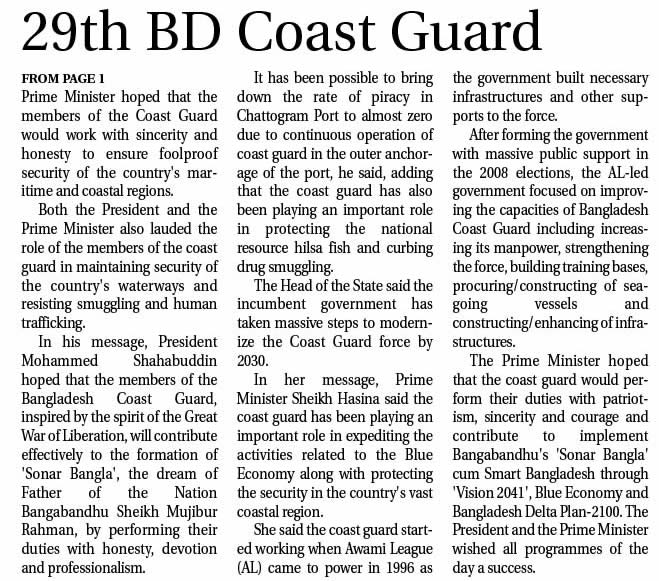 29th BD Coast Guard

FROM PAGE 1

Prime Minister hoped that the members of the Coast Guard would work with sincerity and honesty to ensure foolproof security of the country's maritime and coastal regions.

Both the President and the Prime Minister also lauded the role of the members of the coast guard in maintaining security of the country's waterways and resisting smuggling and human trafficking.

In his message, President Mohammed Shahabuddin hoped that the members of the Bangladesh Coast Guard, inspired by the spirit of the Great War of Liberation, will contribute effectively to the formation of 'Sonar Bangla', the dream of Father of the Nation Bangabandhu Sheikh Mujibur Rahman, by performing their duties with honesty, devotion and professionalism.

It has been possible to bring down the rate of piracy in Chattogram Port to almost zero due to continuous operation of coast guard in the outer anchorage of the port, he said, adding that the coast guard has also been playing an important role in protecting the national resource hilsa fish and curbing drug smuggling.

The Head of the State said the incumbent government has taken massive steps to modernize the Coast Guard force by 2030.

In her message, Prime Minister Sheikh Hasina said the coast guard has been playing an important role in expediting the activities related to the Blue Economy along with protecting the security in the country's vast coastal region.

She said the coast guard started working when Awami League (AL) came to power in 1996 as the government built necessary infrastructures and other supports to the force.

After forming the government with massive public support in the 2008 elections, the AL-led government focused on improving the capacities of Bangladesh Coast Guard including increasing its manpower, strengthening the force, building training bases, procuring/constructing of seagoing vessels and constructing/enhancing of infrastructures.

The Prime Minister hoped that the coast guard would perform their duties with patriotism, sincerity and courage and contribute to implement Bangabandhu's 'Sonar Bangla' cum Smart Bangladesh through 'Vision 2041', Blue Economy and Bangladesh Delta Plan-2100. The President and the Prime Minister wished all programmes of the day a success.